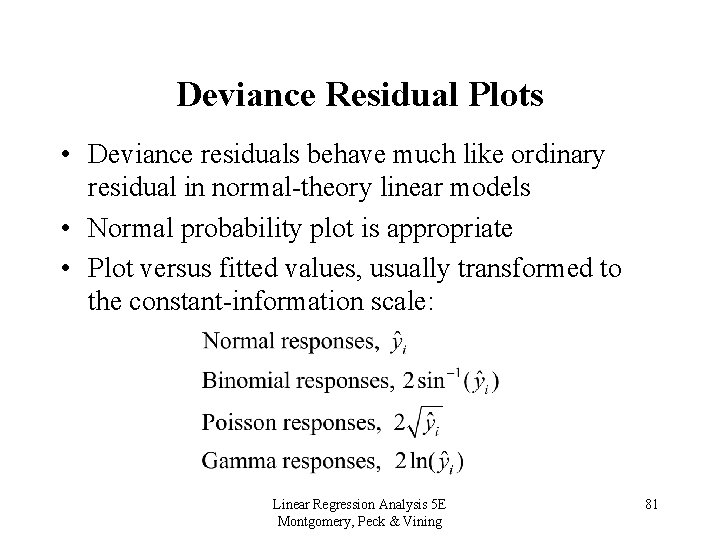 Deviance Residual Plots

• Deviance residuals behave much like ordinary residual in normal-theory linear models

• Normal probability plot is appropriate

• Plot versus fitted values, usually transformed to the constant-information scale:

Normal responses, $\hat{y}_i$

Binomial responses, $2\sin^{-1}(\hat{y}_i)$

Poisson responses, $2\sqrt{\hat{y}_i}$

Gamma responses, $2\ln(\hat{y}_i)$

Linear Regression Analysis 5E
Montgomery, Peck & Vining

81